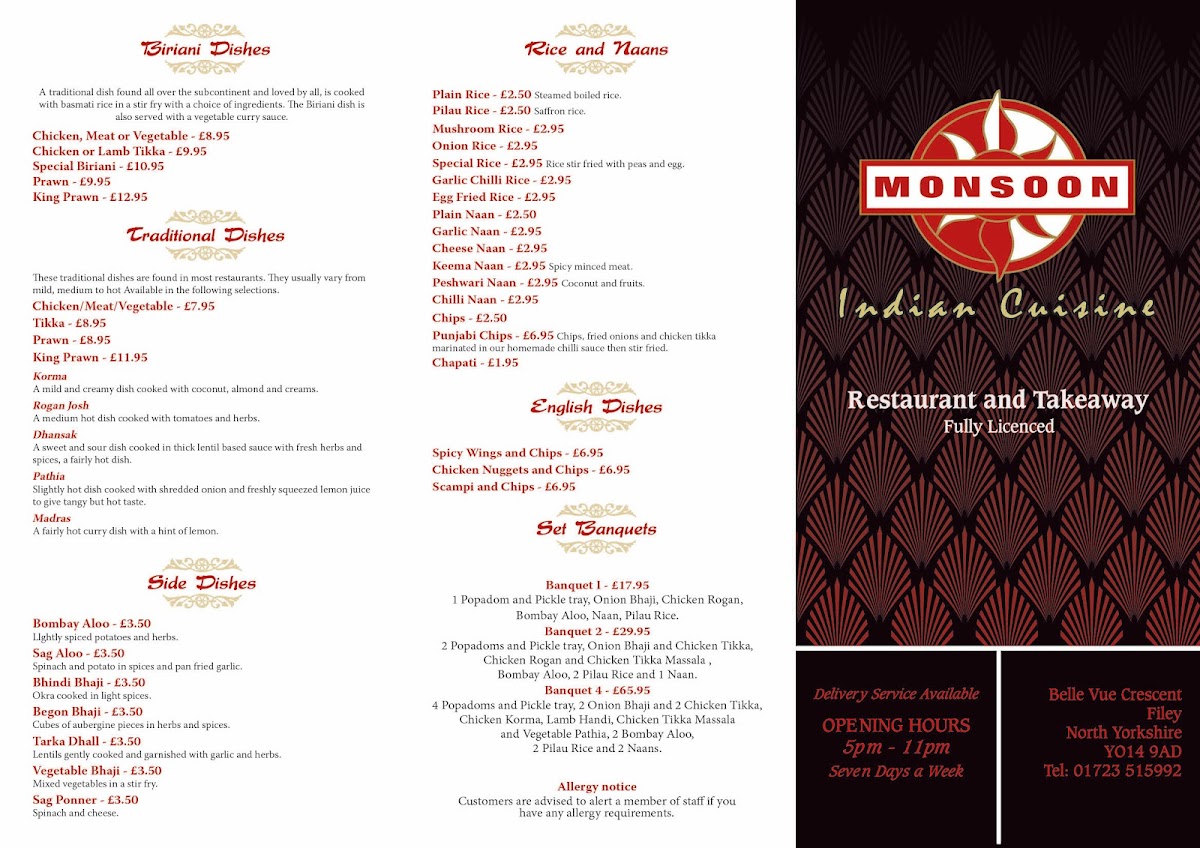 Biriani Dishes

A traditional dish found all over the subcontinent and loved by all, is cooked with basmati rice in a stir fry with a choice of ingredients. The Biriani dish is also served with a vegetable curry sauce.

Chicken, Meat or Vegetable - £8.95
Chicken or Lamb Tikka - £9.95
Special Biriani - £10.95
Prawn - £9.95
King Prawn - £12.95

Traditional Dishes

These traditional dishes are found in most restaurants. They usually vary from mild, medium to hot Available in the following selections.

Chicken/Meat/Vegetable - £7.95
Tikka - £8.95
Prawn - £8.95
King Prawn - £11.95

Korma
A mild and creamy dish cooked with coconut, almond and creams.
Rogan Josh
A medium hot dish cooked with tomatoes and herbs.
Dhansak
A sweet and sour dish cooked in thick lentil based sauce with fresh herbs and spices, a fairly hot dish.
Pathia
Slightly hot dish cooked with shredded onion and freshly squeezed lemon juice to give tangy but hot taste.
Madras
A fairly hot curry dish with a hint of lemon.

Side Dishes

Bombay Aloo - £3.50
LIghtly spiced potatoes and herbs.
Sag Aloo - £3.50
Spinach and potato in spices and pan fried garlic.
Bhindi Bhaji - £3.50
Okra cooked in light spices.
Begon Bhaji - £3.50
Cubes of aubergine pieces in herbs and spices.
Tarka Dhall - £3.50
Lentils gently cooked and garnished with garlic and herbs.
Vegetable Bhaji - £3.50
Mixed vegetables in a stir fry.
Sag Ponner - £3.50
Spinach and cheese.

Rice and Naans

Plain Rice - £2.50 Steamed boiled rice.
Pilau Rice - £2.50 Saffron rice.
Mushroom Rice - £2.95
Onion Rice - £2.95
Special Rice - £2.95 Rice stir fried with peas and egg.
Garlic Chilli Rice - £2.95
Egg Fried Rice - £2.95
Plain Naan - £2.50
Garlic Naan - £2.95
Cheese Naan - £2.95
Keema Naan - £2.95 Spicy minced meat.
Peshwari Naan - £2.95 Coconut and fruits.
Chilli Naan - £2.95
Chips - £2.50
Punjabi Chips - £6.95 Chips, fried onions and chicken tikka marinated in our homemade chilli sauce then stir fried.
Chapati - £1.95

English Dishes

Spicy Wings and Chips - £6.95
Chicken Nuggets and Chips - £6.95
Scampi and Chips - £6.95

Set Banquets

Banquet 1 - £17.95
1 Popadom and Pickle tray, Onion Bhaji, Chicken Rogan, Bombay Aloo, Naan, Pilau Rice.
Banquet 2 - £29.95
2 Popadoms and Pickle tray, Onion Bhaji and Chicken Tikka, Chicken Rogan and Chicken Tikka Massala , Bombay Aloo, 2 Pilau Rice and 1 Naan.
Banquet 4 - £65.95
4 Popadoms and Pickle tray, 2 Onion Bhaji and 2 Chicken Tikka, Chicken Korma, Lamb Handi, Chicken Tikka Massala and Vegetable Pathia, 2 Bombay Aloo, 2 Pilau Rice and 2 Naans.

Allergy notice
Customers are advised to alert a member of staff if you have any allergy requirements.

MONSOON
Indian Cuisine

Restaurant and Takeaway
Fully Licenced

Delivery Service Available
OPENING HOURS
5pm - 11pm
Seven Days a Week

Belle Vue Crescent
Filey
North Yorkshire
YO14 9AD
Tel: 01723 515992